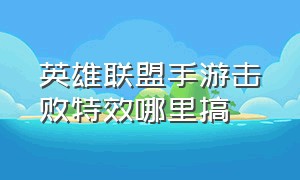 英雄联盟手游击败特效哪里搞